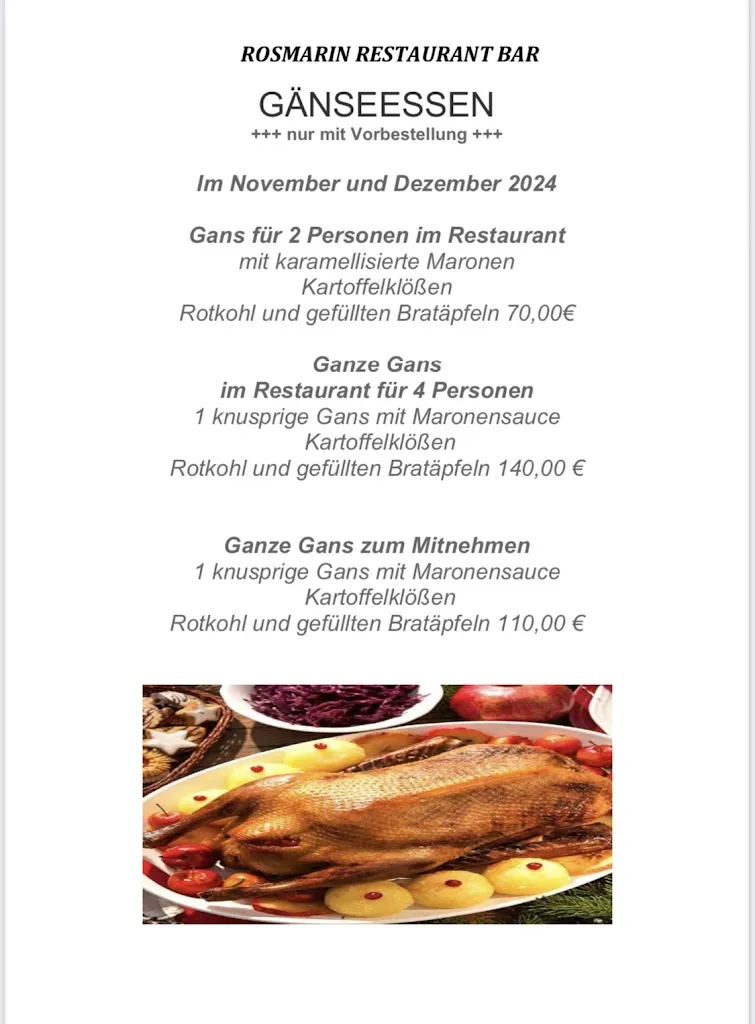 ROSMARIN RESTAURANT BAR

GÄNSEESSEN
+++ nur mit Vorbestellung +++

Im November und Dezember 2024

Gans für 2 Personen im Restaurant
mit karamellisierte Maronen
Kartoffelklößen
Rotkohl und gefüllten Bratäpfeln 70,00€

Ganze Gans
im Restaurant für 4 Personen
1 knusprige Gans mit Maronensauce
Kartoffelklößen
Rotkohl und gefüllten Bratäpfeln 140,00 €

Ganze Gans zum Mitnehmen
1 knusprige Gans mit Maronensauce
Kartoffelklößen
Rotkohl und gefüllten Bratäpfeln 110,00 €